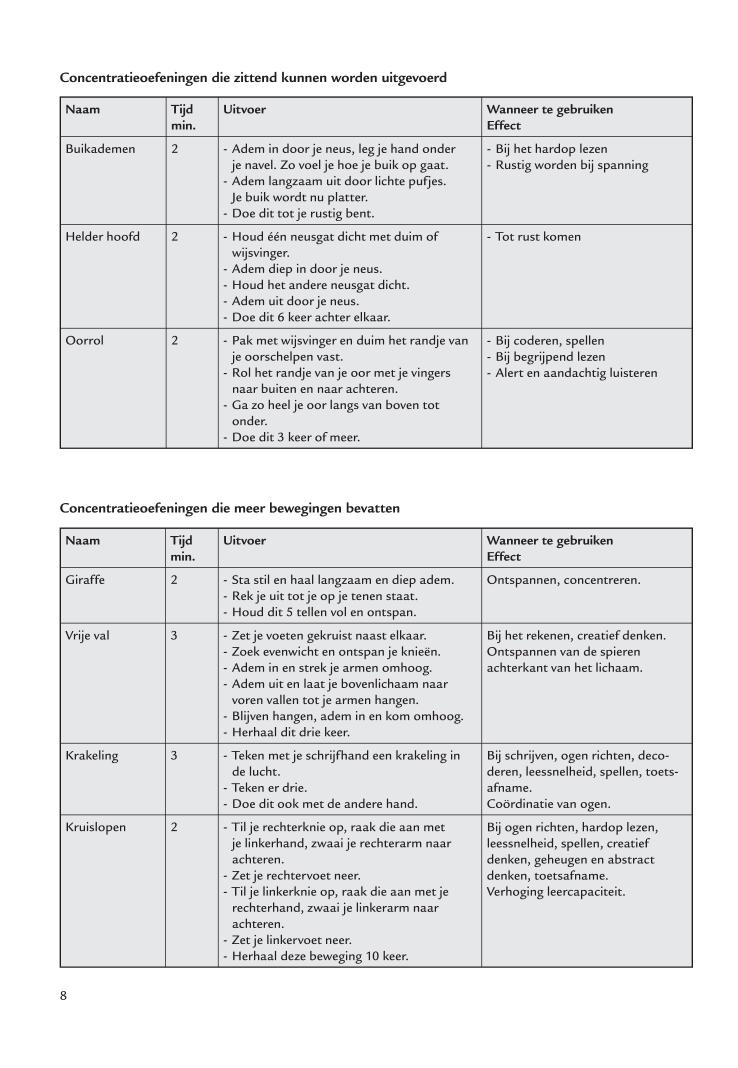 Concentratieoefeningen die zittend kunnen worden uitgevoerd

| Naam | Tijd min. | Uitvoer | Wanneer te gebruiken Effect |
|---|---|---|---|
| Buikademen | 2 | - Adem in door je neus, leg je hand onder je navel. Zo voel je hoe je buik op gaat. - Adem langzaam uit door lichte pufjes. Je buik wordt nu platter. - Doe dit tot je rustig bent. | - Bij het hardop lezen - Rustig worden bij spanning |
| Helder hoofd | 2 | - Houd één neusgat dicht met duim of wijsvinger. - Adem diep in door je neus. - Houd het andere neusgat dicht. - Adem uit door je neus. - Doe dit 6 keer achter elkaar. | - Tot rust komen |
| Oorrol | 2 | - Pak met wijsvinger en duim het randje van je oorschelpen vast. - Rol het randje van je oor met je vingers naar buiten en naar achteren. - Ga zo heel je oor langs van boven tot onder. - Doe dit 3 keer of meer. | - Bij coderen, spellen - Bij begrijpend lezen - Alert en aandachtig luisteren |

Concentratieoefeningen die meer bewegingen bevatten

| Naam | Tijd min. | Uitvoer | Wanneer te gebruiken Effect |
|---|---|---|---|
| Giraffe | 2 | - Sta stil en haal langzaam en diep adem. - Rek je uit tot je op je tenen staat. - Houd dit 5 tellen vol en ontspan. | Ontspannen, concentreren. |
| Vrije val | 3 | - Zet je voeten gekruist naast elkaar. - Zoek evenwicht en ontspan je knieën. - Adem in en strek je armen omhoog. - Adem uit en laat je bovenlichaam naar voren vallen tot je armen hangen. - Blijven hangen, adem in en kom omhoog. - Herhaal dit drie keer. | Bij het rekenen, creatief denken. Ontspannen van de spieren achterkant van het lichaam. |
| Krakeling | 3 | - Teken met je schrijfhand een krakeling in de lucht. - Teken er drie. - Doe dit ook met de andere hand. | Bij schrijven, ogen richten, decoderen, leessnelheid, spellen, toetsafname. Coördinatie van ogen. |
| Kruislopen | 2 | - Til je rechterknie op, raak die aan met je linkerhand, zwaai je rechterarm naar achteren. - Zet je rechtervoet neer. - Til je linkerknie op, raak die aan met je rechterhand, zwaai je linkerarm naar achteren. - Zet je linkervoet neer. - Herhaal deze beweging 10 keer. | Bij ogen richten, hardop lezen, leessnelheid, spellen, creatief denken, geheugen en abstract denken, toetsafname. Verhoging leercapaciteit. |

8